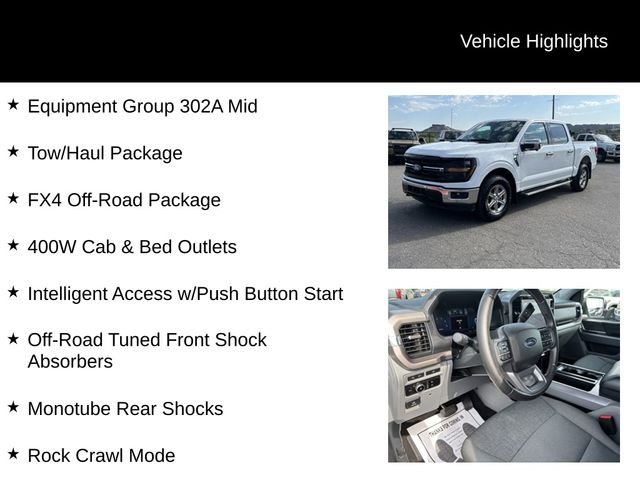 Vehicle Highlights

★ Equipment Group 302A Mid

★ Tow/Haul Package

★ FX4 Off-Road Package

★ 400W Cab & Bed Outlets

★ Intelligent Access w/Push Button Start

★ Off-Road Tuned Front Shock Absorbers

★ Monotube Rear Shocks

★ Rock Crawl Mode

THANKS FOR COMING IN